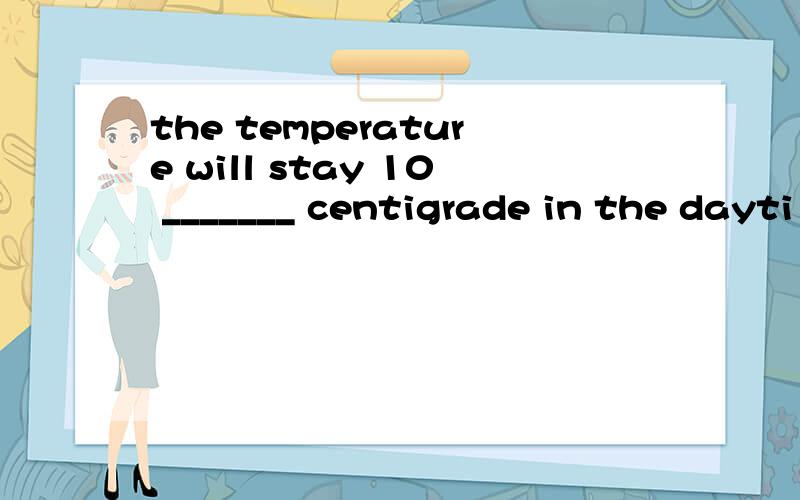 the temperature will stay 10 _______ centigrade in the dayti